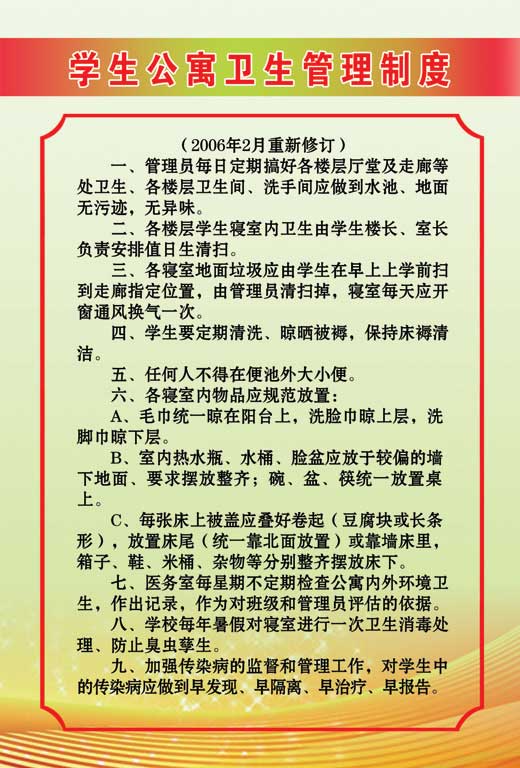 学生公寓卫生管理制度

（2006年2月重新修订）

一、管理员每日定期搞好各楼层厅堂及走廊等处卫生、各楼层卫生间、洗手间应做到水池、地面无污迹，无异味。

二、各楼层学生寝室内卫生由学生楼长、室长负责安排值日生清扫。

三、各寝室地面垃圾应由学生在早上上学前扫到走廊指定位置，由管理员清扫掉，寝室每天应开窗通风换气一次。

四、学生要定期清洗、晾晒被褥，保持床褥清洁。

五、任何人不得在便池外大小便。

六、各寝室内物品应规范放置：

A、毛巾统一晾在阳台上，洗脸巾晾上层，洗脚巾晾下层。

B、室内热水瓶、水桶、脸盆应放于较偏的墙下地面、要求摆放整齐；碗、盆、筷统一放置桌上。

C、每张床上被盖应叠好卷起（豆腐块或长条形），放置床尾（统一靠北面放置）或靠墙床里，箱子、鞋、米桶、杂物等分别整齐摆放床下。

七、医务室每星期不定期检查公寓内外环境卫生，作出记录，作为对班级和管理员评估的依据。

八、学校每年暑假对寝室进行一次卫生消毒处理、防止臭虫孳生。

九、加强传染病的监督和管理工作，对学生中的传染病应做到早发现、早隔离、早治疗、早报告。